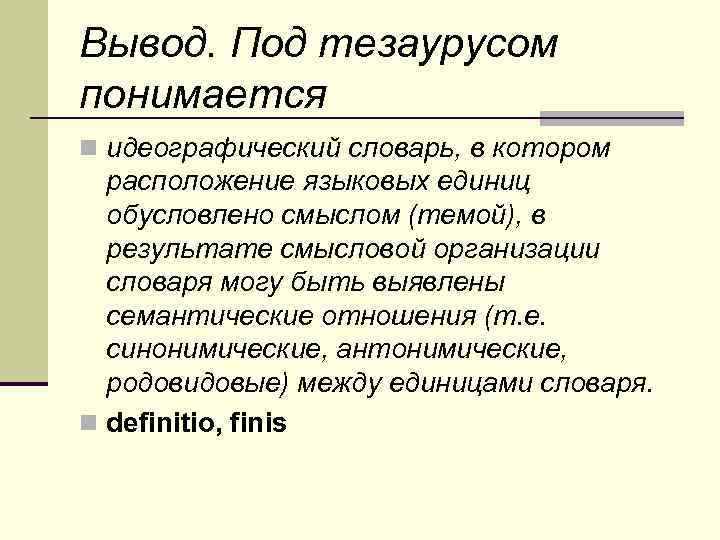 Вывод. Под тезаурусом понимается

идеографический словарь, в котором расположение языковых единиц обусловлено смыслом (темой), в результате смысловой организации словаря могу быть выявлены семантические отношения (т.е. синонимические, антонимические, родовидовые) между единицами словаря.

definitio, finis